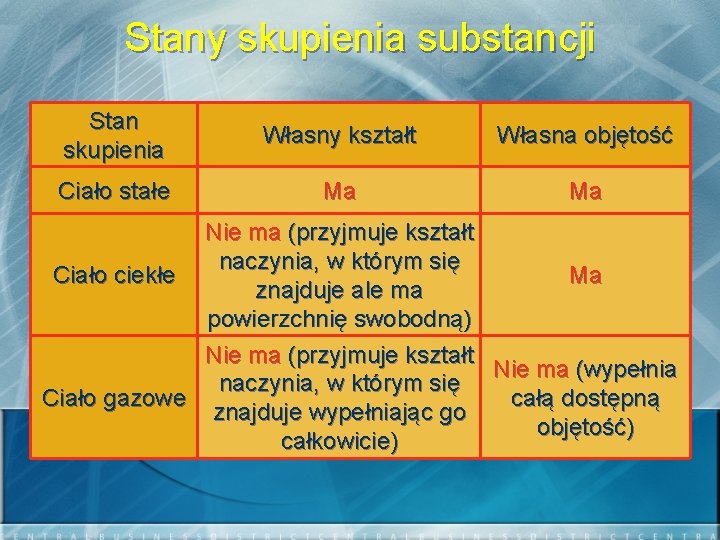 Stany skupienia substancji

| Stan skupienia | Własny kształt | Własna objętość |
|---|---|---|
| Ciało stałe | Ma | Ma |
| Ciało ciekłe | Nie ma (przyjmuje kształt naczynia, w którym się znajduje ale ma powierzchnię swobodną) | Ma |
| Ciało gazowe | Nie ma (przyjmuje kształt naczynia, w którym się znajduje wypełniając go całkowicie) | Nie ma (wypełnia całą dostępną objętość) |

CENTRALBUSINESSDISTRICTCENTRALBUSINESSDISTRICTCENTRA